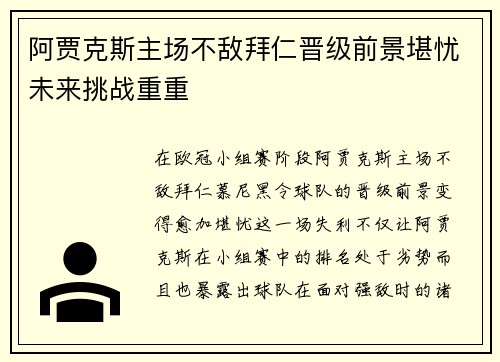 阿贾克斯主场不敌拜仁晋级前景堪忧未来挑战重重

在欧冠小组赛阶段阿贾克斯主场不敌拜仁慕尼黑令球队的晋级前景变得愈加堪忧这一场失利不仅让阿贾克斯在小组赛中的排名处于劣势而且也暴露出球队在面对强敌时的诸